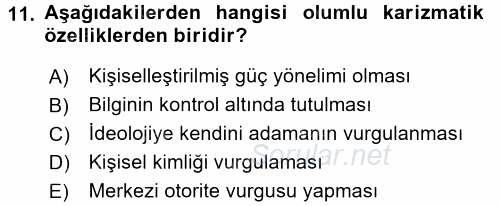 11. Aşağıdakilerden hangisi olumlu karizmatik özelliklerden biridir?

A) Kişiselleştirilmiş güç yönelimi olması
B) Bilginin kontrol altında tutulması
C) İdeolojiye kendini adamanın vurgulanması
D) Kişisel kimliği vurgulaması
E) Merkezi otorite vurgusu yapması

Sorular.net